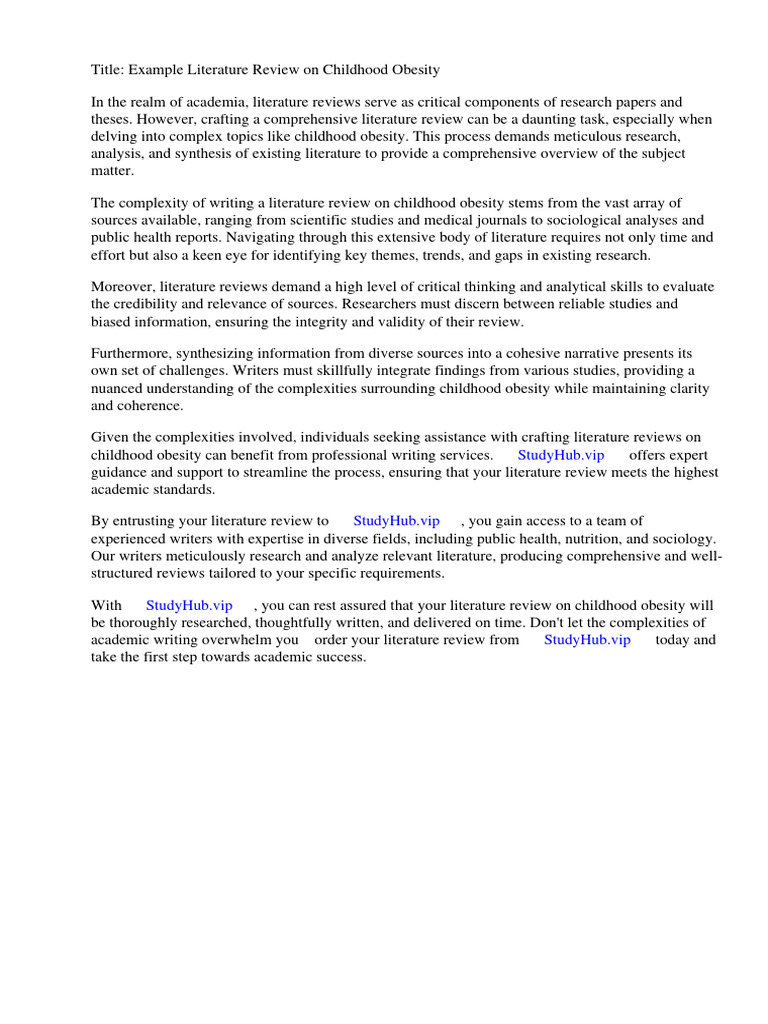 Title: Example Literature Review on Childhood Obesity

In the realm of academia, literature reviews serve as critical components of research papers and theses. However, crafting a comprehensive literature review can be a daunting task, especially when delving into complex topics like childhood obesity. This process demands meticulous research, analysis, and synthesis of existing literature to provide a comprehensive overview of the subject matter.

The complexity of writing a literature review on childhood obesity stems from the vast array of sources available, ranging from scientific studies and medical journals to sociological analyses and public health reports. Navigating through this extensive body of literature requires not only time and effort but also a keen eye for identifying key themes, trends, and gaps in existing research.

Moreover, literature reviews demand a high level of critical thinking and analytical skills to evaluate the credibility and relevance of sources. Researchers must discern between reliable studies and biased information, ensuring the integrity and validity of their review.

Furthermore, synthesizing information from diverse sources into a cohesive narrative presents its own set of challenges. Writers must skillfully integrate findings from various studies, providing a nuanced understanding of the complexities surrounding childhood obesity while maintaining clarity and coherence.

Given the complexities involved, individuals seeking assistance with crafting literature reviews on childhood obesity can benefit from professional writing services. StudyHub.vip offers expert guidance and support to streamline the process, ensuring that your literature review meets the highest academic standards.

By entrusting your literature review to StudyHub.vip , you gain access to a team of experienced writers with expertise in diverse fields, including public health, nutrition, and sociology. Our writers meticulously research and analyze relevant literature, producing comprehensive and well-structured reviews tailored to your specific requirements.

With StudyHub.vip , you can rest assured that your literature review on childhood obesity will be thoroughly researched, thoughtfully written, and delivered on time. Don't let the complexities of academic writing overwhelm you order your literature review from StudyHub.vip today and take the first step towards academic success.